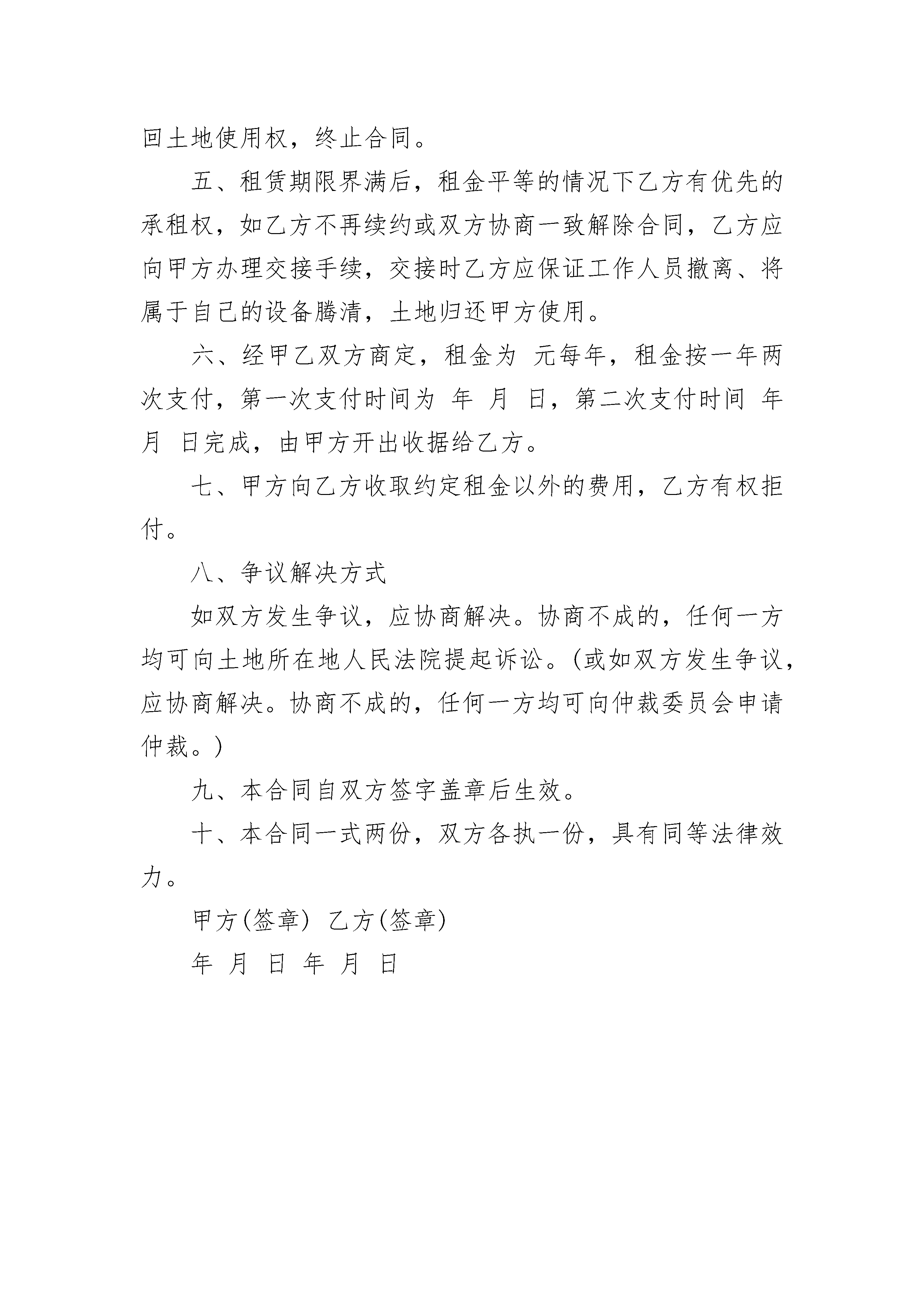 回土地使用权，终止合同。

五、租赁期限界满后，租金平等的情况下乙方有优先的承租权，如乙方不再续约或双方协商一致解除合同，乙方应向甲方办理交接手续，交接时乙方应保证工作人员撤离、将属于自己的设备腾清，土地归还甲方使用。

六、经甲乙双方商定，租金为 元每年，租金按一年两次支付，第一次支付时间为 年 月 日，第二次支付时间 年 月 日完成，由甲方开出收据给乙方。

七、甲方向乙方收取约定租金以外的费用，乙方有权拒付。

八、争议解决方式

如双方发生争议，应协商解决。协商不成的，任何一方均可向土地所在地人民法院提起诉讼。(或如双方发生争议，应协商解决。协商不成的，任何一方均可向仲裁委员会申请仲裁。)

九、本合同自双方签字盖章后生效。

十、本合同一式两份，双方各执一份，具有同等法律效力。

甲方(签章) 乙方(签章)

年 月 日 年 月 日